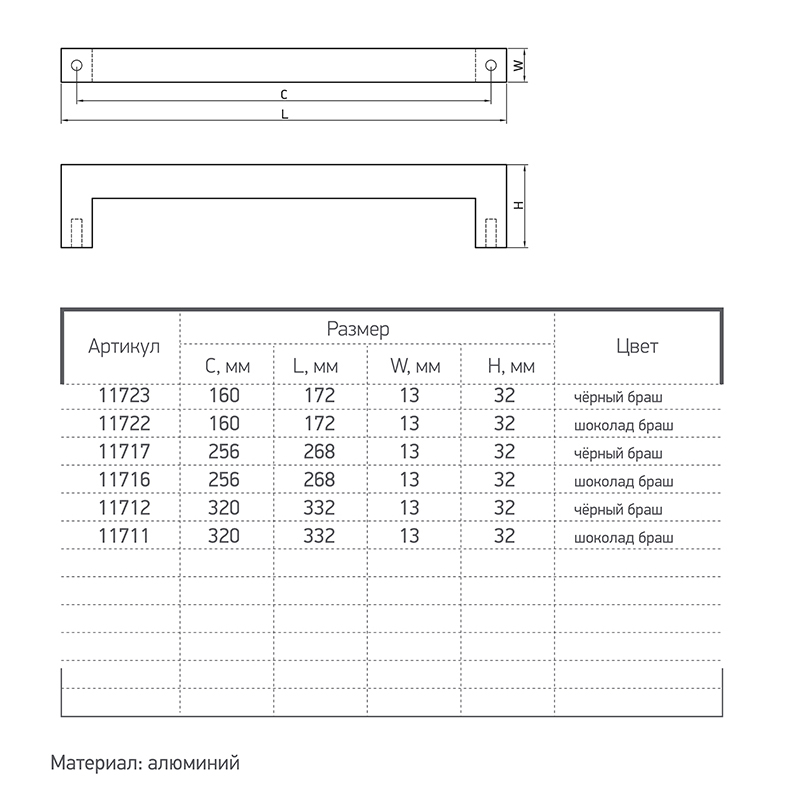 W
C
L
H

| Артикул | Размер | | | | Цвет |
|---|---|---|---|---|---|
| | C, мм | L, мм | W, мм | H, мм | |
| 11723 | 160 | 172 | 13 | 32 | чёрный браш |
| 11722 | 160 | 172 | 13 | 32 | шоколад браш |
| 11717 | 256 | 268 | 13 | 32 | чёрный браш |
| 11716 | 256 | 268 | 13 | 32 | шоколад браш |
| 11712 | 320 | 332 | 13 | 32 | чёрный браш |
| 11711 | 320 | 332 | 13 | 32 | шоколад браш |

Материал: алюминий